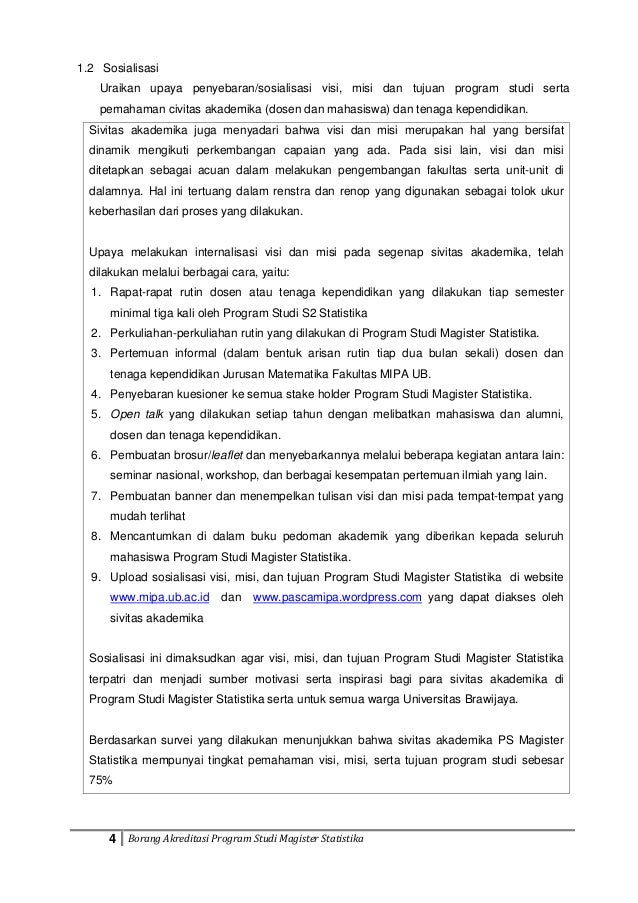 1.2 Sosialisasi

Uraikan upaya penyebaran/sosialisasi visi, misi dan tujuan program studi serta pemahaman civitas akademika (dosen dan mahasiswa) dan tenaga kependidikan.

Sivitas akademika juga menyadari bahwa visi dan misi merupakan hal yang bersifat dinamik mengikuti perkembangan capaian yang ada. Pada sisi lain, visi dan misi ditetapkan sebagai acuan dalam melakukan pengembangan fakultas serta unit-unit di dalamnya. Hal ini tertuang dalam renstra dan renop yang digunakan sebagai tolok ukur keberhasilan dari proses yang dilakukan.

Upaya melakukan internalisasi visi dan misi pada segenap sivitas akademika, telah dilakukan melalui berbagai cara, yaitu:

1. Rapat-rapat rutin dosen atau tenaga kependidikan yang dilakukan tiap semester minimal tiga kali oleh Program Studi S2 Statistika
2. Perkuliahan-perkuliahan rutin yang dilakukan di Program Studi Magister Statistika.
3. Pertemuan informal (dalam bentuk arisan rutin tiap dua bulan sekali) dosen dan tenaga kependidikan Jurusan Matematika Fakultas MIPA UB.
4. Penyebaran kuesioner ke semua stake holder Program Studi Magister Statistika.
5. Open talk yang dilakukan setiap tahun dengan melibatkan mahasiswa dan alumni, dosen dan tenaga kependidikan.
6. Pembuatan brosur/leaflet dan menyebarkannya melalui beberapa kegiatan antara lain: seminar nasional, workshop, dan berbagai kesempatan pertemuan ilmiah yang lain.
7. Pembuatan banner dan menempelkan tulisan visi dan misi pada tempat-tempat yang mudah terlihat
8. Mencantumkan di dalam buku pedoman akademik yang diberikan kepada seluruh mahasiswa Program Studi Magister Statistika.
9. Upload sosialisasi visi, misi, dan tujuan Program Studi Magister Statistika di website www.mipa.ub.ac.id dan www.pascamipa.wordpress.com yang dapat diakses oleh sivitas akademika

Sosialisasi ini dimaksudkan agar visi, misi, dan tujuan Program Studi Magister Statistika terpatri dan menjadi sumber motivasi serta inspirasi bagi para sivitas akademika di Program Studi Magister Statistika serta untuk semua warga Universitas Brawijaya.

Berdasarkan survei yang dilakukan menunjukkan bahwa sivitas akademika PS Magister Statistika mempunyai tingkat pemahaman visi, misi, serta tujuan program studi sebesar 75%

4 | Borang Akreditasi Program Studi Magister Statistika